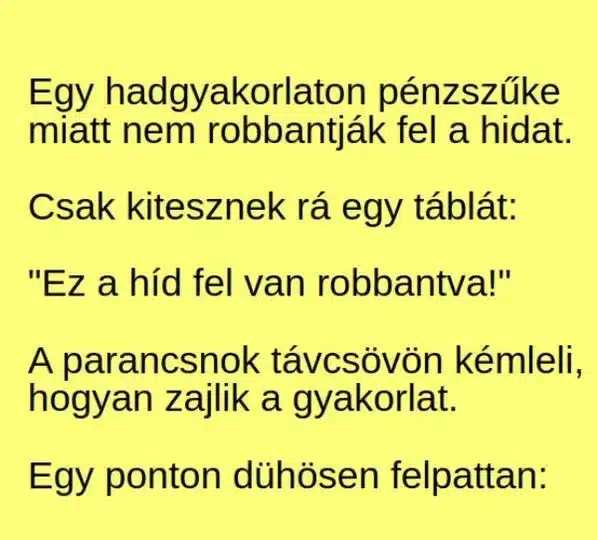 Egy hadgyakorlaton pénzszűke miatt nem robbantják fel a hidat.

Csak kitesznek rá egy táblát:

"Ez a híd fel van robbantva!"

A parancsnok távcsövön kémleli, hogyan zajlik a gyakorlat.

Egy ponton dühösen felpattan: